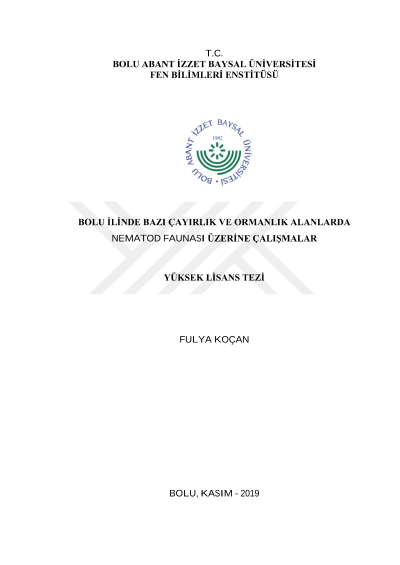 T.C.
BOLU ABANT İZZET BAYSAL ÜNİVERSİTESİ
FEN BİLİMLERİ ENSTİTÜSÜ

BOLU ABANT İZZET BAYSAL ÜNİVERSİTESİ
1992

BOLU İLİNDE BAZI ÇAYIRLIK VE ORMANLIK ALANLARDA
NEMATOD FAUNASI ÜZERİNE ÇALIŞMALAR

YÜKSEK LİSANS TEZİ

FULYA KOÇAN

BOLU, KASIM - 2019